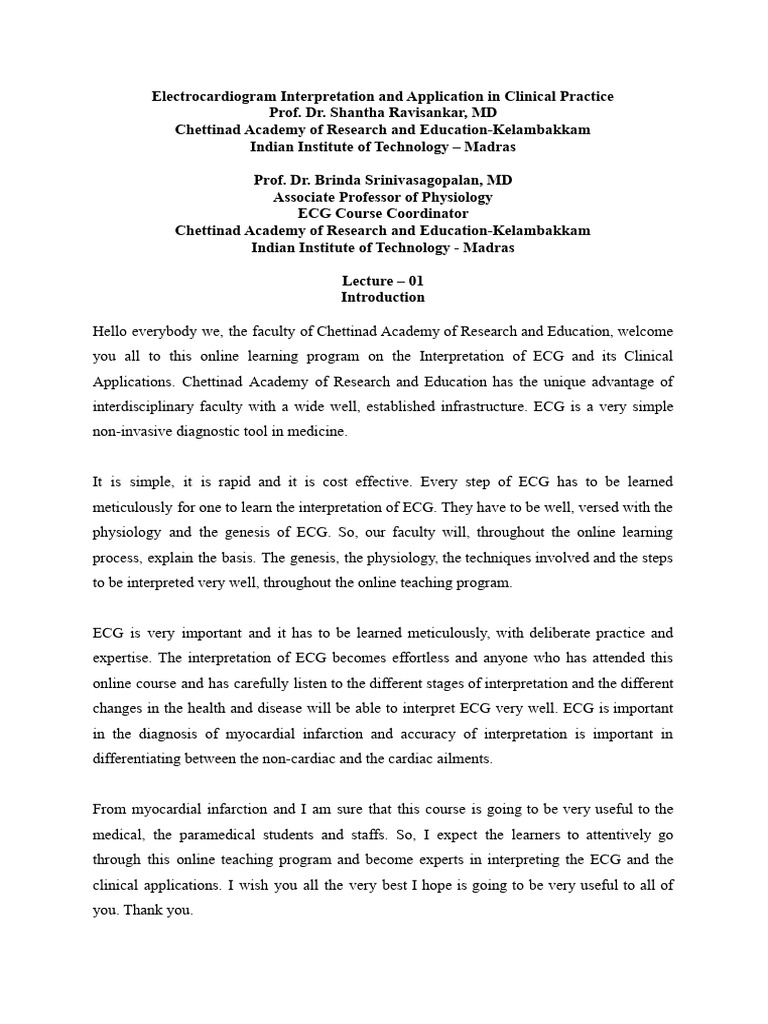 Electrocardiogram Interpretation and Application in Clinical Practice
Prof. Dr. Shantha Ravisankar, MD
Chettinad Academy of Research and Education-Kelambakkam
Indian Institute of Technology – Madras

Prof. Dr. Brinda Srinivasagopalan, MD
Associate Professor of Physiology
ECG Course Coordinator
Chettinad Academy of Research and Education-Kelambakkam
Indian Institute of Technology - Madras

Lecture – 01
Introduction

Hello everybody we, the faculty of Chettinad Academy of Research and Education, welcome you all to this online learning program on the Interpretation of ECG and its Clinical Applications. Chettinad Academy of Research and Education has the unique advantage of interdisciplinary faculty with a wide well, established infrastructure. ECG is a very simple non-invasive diagnostic tool in medicine.

It is simple, it is rapid and it is cost effective. Every step of ECG has to be learned meticulously for one to learn the interpretation of ECG. They have to be well, versed with the physiology and the genesis of ECG. So, our faculty will, throughout the online learning process, explain the basis. The genesis, the physiology, the techniques involved and the steps to be interpreted very well, throughout the online teaching program.

ECG is very important and it has to be learned meticulously, with deliberate practice and expertise. The interpretation of ECG becomes effortless and anyone who has attended this online course and has carefully listen to the different stages of interpretation and the different changes in the health and disease will be able to interpret ECG very well. ECG is important in the diagnosis of myocardial infarction and accuracy of interpretation is important in differentiating between the non-cardiac and the cardiac ailments.

From myocardial infarction and I am sure that this course is going to be very useful to the medical, the paramedical students and staffs. So, I expect the learners to attentively go through this online teaching program and become experts in interpreting the ECG and the clinical applications. I wish you all the very best I hope is going to be very useful to all of you. Thank you.